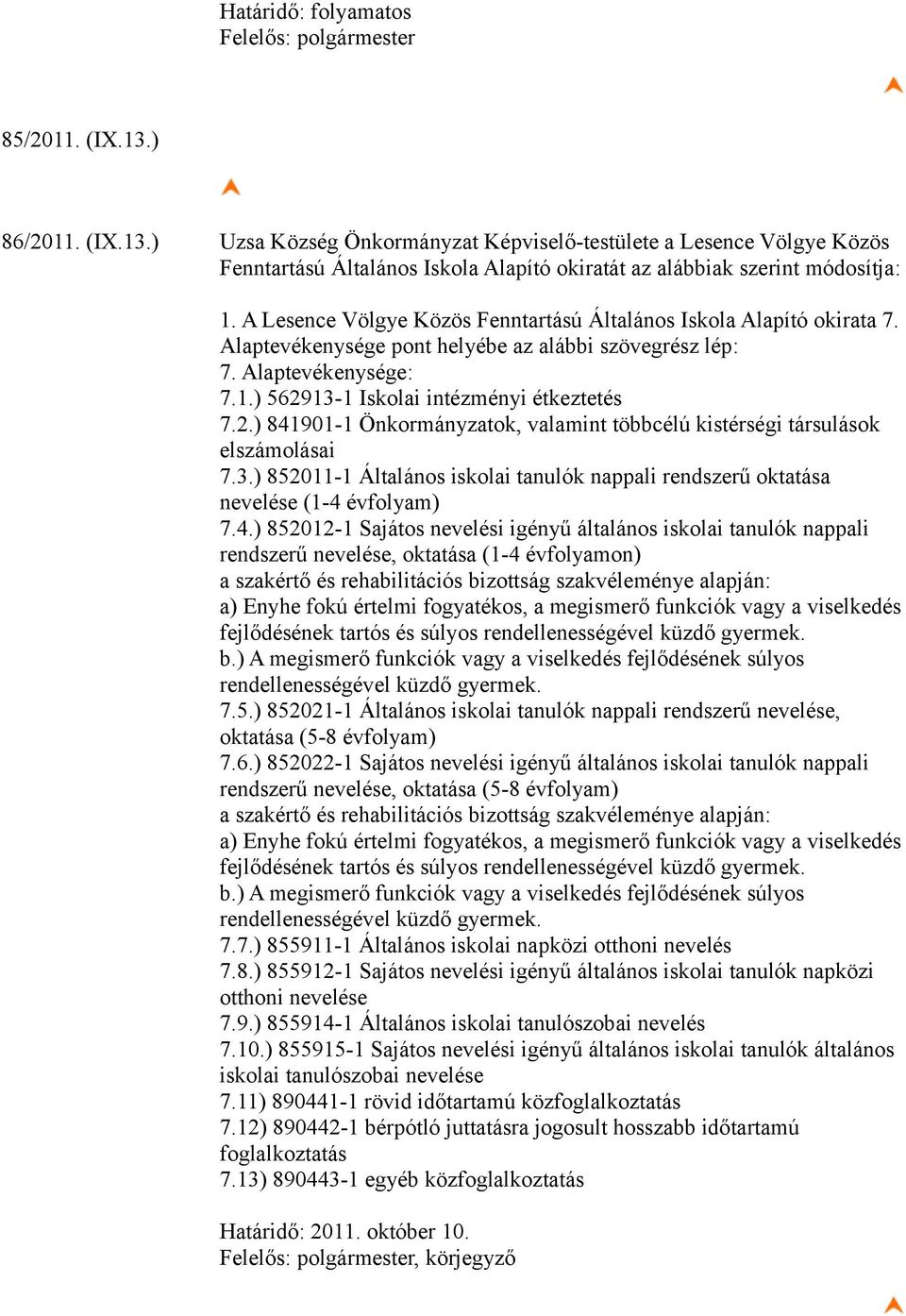 Határidő: folyamatos
Felelős: polgármester

85/2011. (IX.13.)

86/2011. (IX.13.)

Uzsa Község Önkormányzat Képviselő-testülete a Lesence Völgye Közös Fenntartású Általános Iskola Alapító okiratát az alábbiak szerint módosítja:

1. A Lesence Völgye Közös Fenntartású Általános Iskola Alapító okirata 7. Alaptevékenysége pont helyébe az alábbi szövegrész lép:
7. Alaptevékenysége:
7.1.) 562913-1 Iskolai intézményi étkeztetés
7.2.) 841901-1 Önkormányzatok, valamint többcélú kistérségi társulások elszámolásai
7.3.) 852011-1 Általános iskolai tanulók nappali rendszerű oktatása nevelése (1-4 évfolyam)
7.4.) 852012-1 Sajátos nevelési igényű általános iskolai tanulók nappali rendszerű nevelése, oktatása (1-4 évfolyamon)
a szakértő és rehabilitációs bizottság szakvéleménye alapján:
a) Enyhe fokú értelmi fogyatékos, a megismerő funkciók vagy a viselkedés fejlődésének tartós és súlyos rendellenességével küzdő gyermek.
b.) A megismerő funkciók vagy a viselkedés fejlődésének súlyos rendellenességével küzdő gyermek.
7.5.) 852021-1 Általános iskolai tanulók nappali rendszerű nevelése, oktatása (5-8 évfolyam)
7.6.) 852022-1 Sajátos nevelési igényű általános iskolai tanulók nappali rendszerű nevelése, oktatása (5-8 évfolyam)
a szakértő és rehabilitációs bizottság szakvéleménye alapján:
a) Enyhe fokú értelmi fogyatékos, a megismerő funkciók vagy a viselkedés fejlődésének tartós és súlyos rendellenességével küzdő gyermek.
b.) A megismerő funkciók vagy a viselkedés fejlődésének súlyos rendellenességével küzdő gyermek.
7.7.) 855911-1 Általános iskolai napközi otthoni nevelés
7.8.) 855912-1 Sajátos nevelési igényű általános iskolai tanulók napközi otthoni nevelése
7.9.) 855914-1 Általános iskolai tanulószobai nevelés
7.10.) 855915-1 Sajátos nevelési igényű általános iskolai tanulók általános iskolai tanulószobai nevelése
7.11) 890441-1 rövid időtartamú közfoglalkoztatás
7.12) 890442-1 bérpótló juttatásra jogosult hosszabb időtartamú foglalkoztatás
7.13) 890443-1 egyéb közfoglalkoztatás

Határidő: 2011. október 10.
Felelős: polgármester, körjegyző